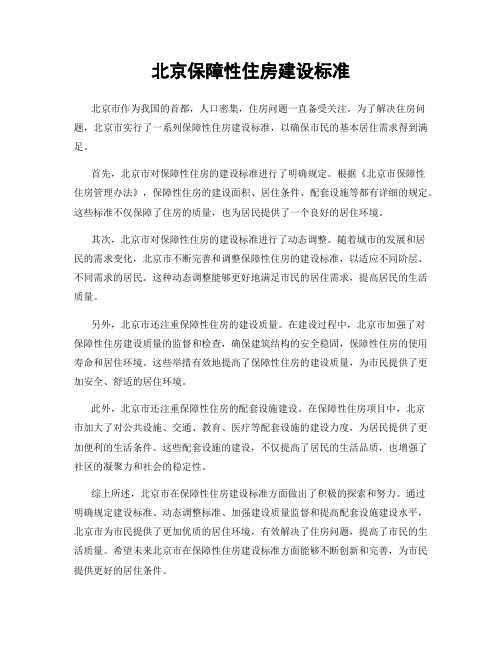 北京保障性住房建设标准

北京市作为我国的首都，人口密集，住房问题一直备受关注。为了解决住房问题，北京市实行了一系列保障性住房建设标准，以确保市民的基本居住需求得到满足。

首先，北京市对保障性住房的建设标准进行了明确规定。根据《北京市保障性住房管理办法》，保障性住房的建设面积、居住条件、配套设施等都有详细的规定。这些标准不仅保障了住房的质量，也为居民提供了一个良好的居住环境。

其次，北京市对保障性住房的建设标准进行了动态调整。随着城市的发展和居民的需求变化，北京市不断完善和调整保障性住房的建设标准，以适应不同阶层、不同需求的居民。这种动态调整能够更好地满足市民的居住需求，提高居民的生活质量。

另外，北京市还注重保障性住房的建设质量。在建设过程中，北京市加强了对保障性住房建设质量的监督和检查，确保建筑结构的安全稳固，保障性住房的使用寿命和居住环境。这些举措有效地提高了保障性住房的建设质量，为市民提供了更加安全、舒适的居住环境。

此外，北京市还注重保障性住房的配套设施建设。在保障性住房项目中，北京市加大了对公共设施、交通、教育、医疗等配套设施的建设力度，为居民提供了更加便利的生活条件。这些配套设施的建设，不仅提高了居民的生活品质，也增强了社区的凝聚力和社会的稳定性。

综上所述，北京市在保障性住房建设标准方面做出了积极的探索和努力。通过明确规定建设标准、动态调整标准、加强建设质量监督和提高配套设施建设水平，北京市为市民提供了更加优质的居住环境，有效解决了住房问题，提高了市民的生活质量。希望未来北京市在保障性住房建设标准方面能够不断创新和完善，为市民提供更好的居住条件。